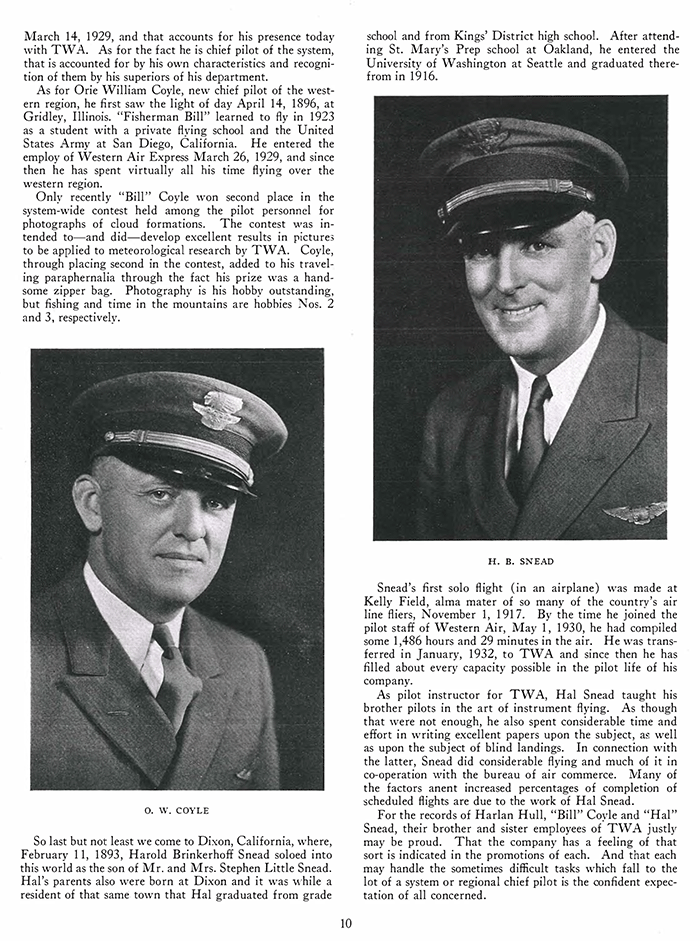 March 14, 1929, and that accounts for his presence today with TWA. As for the fact he is chief pilot of the system, that is accounted for by his own characteristics and recognition of them by his superiors of his department.

As for Orie William Coyle, new chief pilot of the western region, he first saw the light of day April 14, 1896, at Gridley, Illinois. "Fisherman Bill" learned to fly in 1923 as a student with a private flying school and the United States Army at San Diego, California. He entered the employ of Western Air Express March 26, 1929, and since then he has spent virtually all his time flying over the western region.

Only recently "Bill" Coyle won second place in the system-wide contest held among the pilot personnel for photographs of cloud formations. The contest was intended to—and did—develop excellent results in pictures to be applied to meteorological research by TWA. Coyle, through placing second in the contest, added to his traveling paraphernalia through the fact his prize was a handsome zipper bag. Photography is his hobby outstanding, but fishing and time in the mountains are hobbies Nos. 2 and 3, respectively.

O. W. COYLE

So last but not least we come to Dixon, California, where, February 11, 1893, Harold Brinkerhoff Snead soloed into this world as the son of Mr. and Mrs. Stephen Little Snead. Hal's parents also were born at Dixon and it was while a resident of that same town that Hal graduated from grade school and from Kings' District high school. After attending St. Mary's Prep school at Oakland, he entered the University of Washington at Seattle and graduated therefrom in 1916.

H. B. SNEAD

Snead's first solo flight (in an airplane) was made at Kelly Field, alma mater of so many of the country's air line fliers, November 1, 1917. By the time he joined the pilot staff of Western Air, May 1, 1930, he had compiled some 1,486 hours and 29 minutes in the air. He was transferred in January, 1932, to TWA and since then he has filled about every capacity possible in the pilot life of his company.

As pilot instructor for TWA, Hal Snead taught his brother pilots in the art of instrument flying. As though that were not enough, he also spent considerable time and effort in writing excellent papers upon the subject, as well as upon the subject of blind landings. In connection with the latter, Snead did considerable flying and much of it in co-operation with the bureau of air commerce. Many of the factors anent increased percentages of completion of scheduled flights are due to the work of Hal Snead.

For the records of Harlan Hull, "Bill" Coyle and "Hal" Snead, their brother and sister employees of TWA justly may be proud. That the company has a feeling of that sort is indicated in the promotions of each. And that each may handle the sometimes difficult tasks which fall to the lot of a system or regional chief pilot is the confident expectation of all concerned.

10